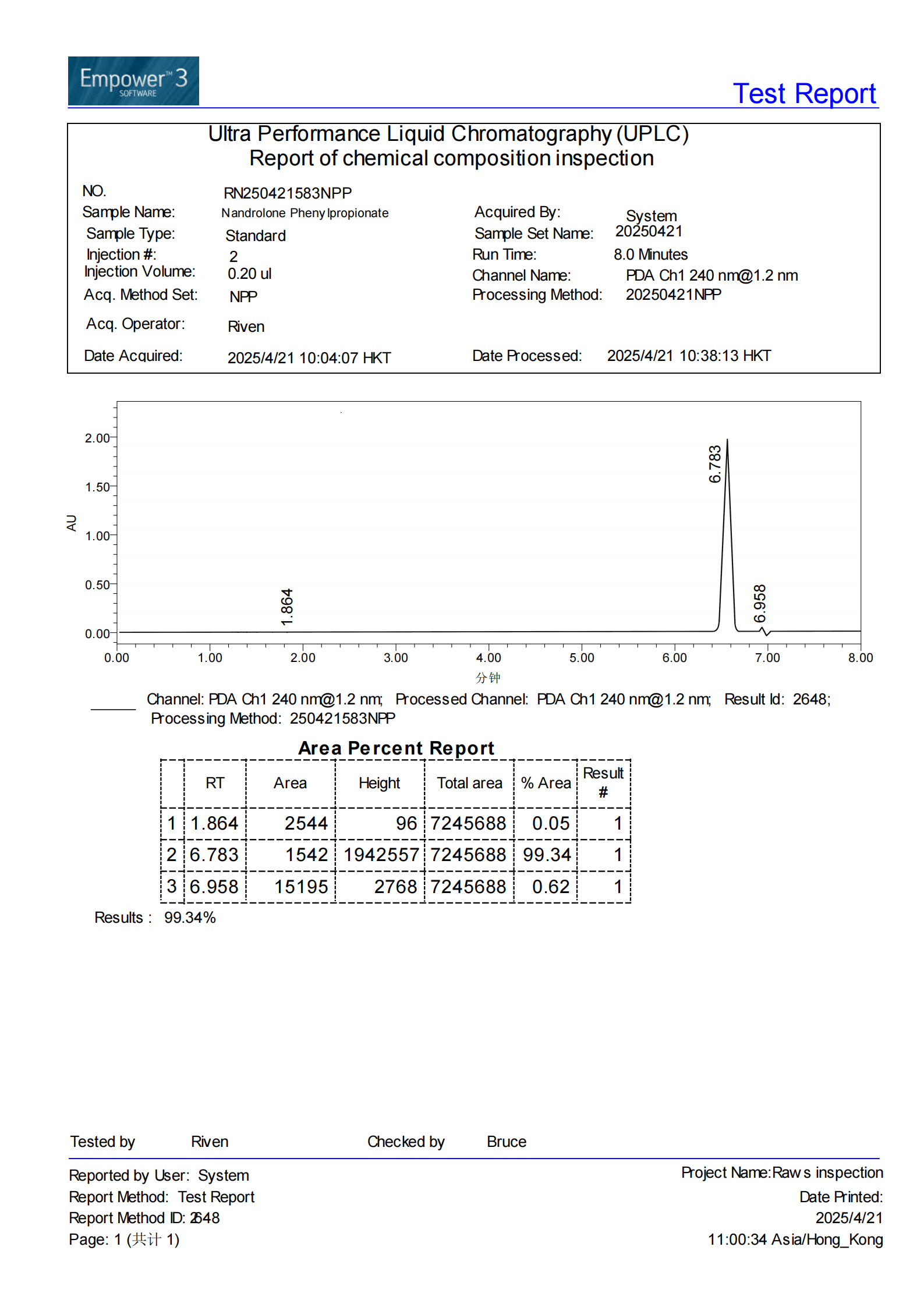 Empower™ 3 SOFTWARE

Test Report

Ultra Performance Liquid Chromatography (UPLC)
Report of chemical composition inspection

NO. RN250421583NPP
Sample Name: Nandrolone Phenylpropionate
Sample Type: Standard
Injection #: 2
Injection Volume: 0.20 ul
Acq. Method Set: NPP
Acq. Operator: Riven
Date Acquired: 2025/4/21 10:04:07 HKT

Acquired By: System
Sample Set Name: 20250421
Run Time: 8.0 Minutes
Channel Name: PDA Ch1 240 nm@1.2 nm
Processing Method: 20250421NPP
Date Processed: 2025/4/21 10:38:13 HKT

AU
2.00
1.50
1.00
0.50
0.00
1.864
6.783
6.958
0.00 1.00 2.00 3.00 4.00 5.00 6.00 7.00 8.00
分钟

Channel: PDA Ch1 240 nm@1.2 nm; Processed Channel: PDA Ch1 240 nm@1.2 nm; Result Id: 2648; Processing Method: 250421583NPP

Area Percent Report

| | RT | Area | Height | Total area | % Area | Result # |
|---|---|---|---|---|---|---|
| 1 | 1.864 | 2544 | 96 | 7245688 | 0.05 | 1 |
| 2 | 6.783 | 1542 | 1942557 | 7245688 | 99.34 | 1 |
| 3 | 6.958 | 15195 | 2768 | 7245688 | 0.62 | 1 |

Results : 99.34%

Tested by Riven Checked by Bruce

Reported by User: System
Report Method: Test Report
Report Method ID: 2648
Page: 1 (共计 1)

Project Name:Raws inspection
Date Printed:
2025/4/21
11:00:34 Asia/Hong_Kong